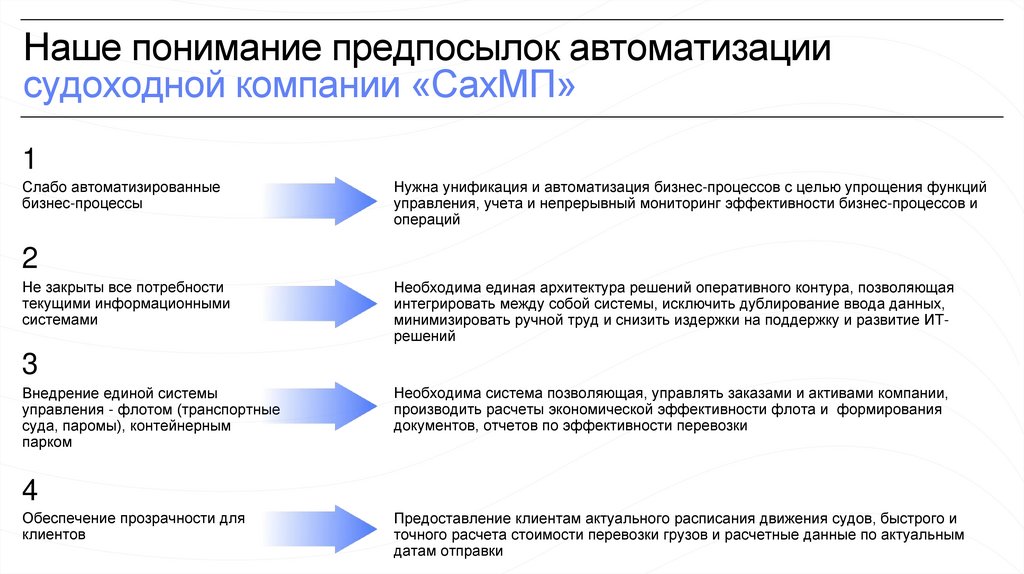 Наше понимание предпосылок автоматизации судоходной компании «СахМП»

1

Слабо автоматизированные бизнес-процессы

Нужна унификация и автоматизация бизнес-процессов с целью упрощения функций управления, учета и непрерывный мониторинг эффективности бизнес-процессов и операций

2

Не закрыты все потребности текущими информационными системами

Необходима единая архитектура решений оперативного контура, позволяющая интегрировать между собой системы, исключить дублирование ввода данных, минимизировать ручной труд и снизить издержки на поддержку и развитие ИТ-решений

3

Внедрение единой системы управления - флотом (транспортные суда, паромы), контейнерным парком

Необходима система позволяющая, управлять заказами и активами компании, производить расчеты экономической эффективности флота и формирования документов, отчетов по эффективности перевозки

4

Обеспечение прозрачности для клиентов

Предоставление клиентам актуального расписания движения судов, быстрого и точного расчета стоимости перевозки грузов и расчетные данные по актуальным датам отправки